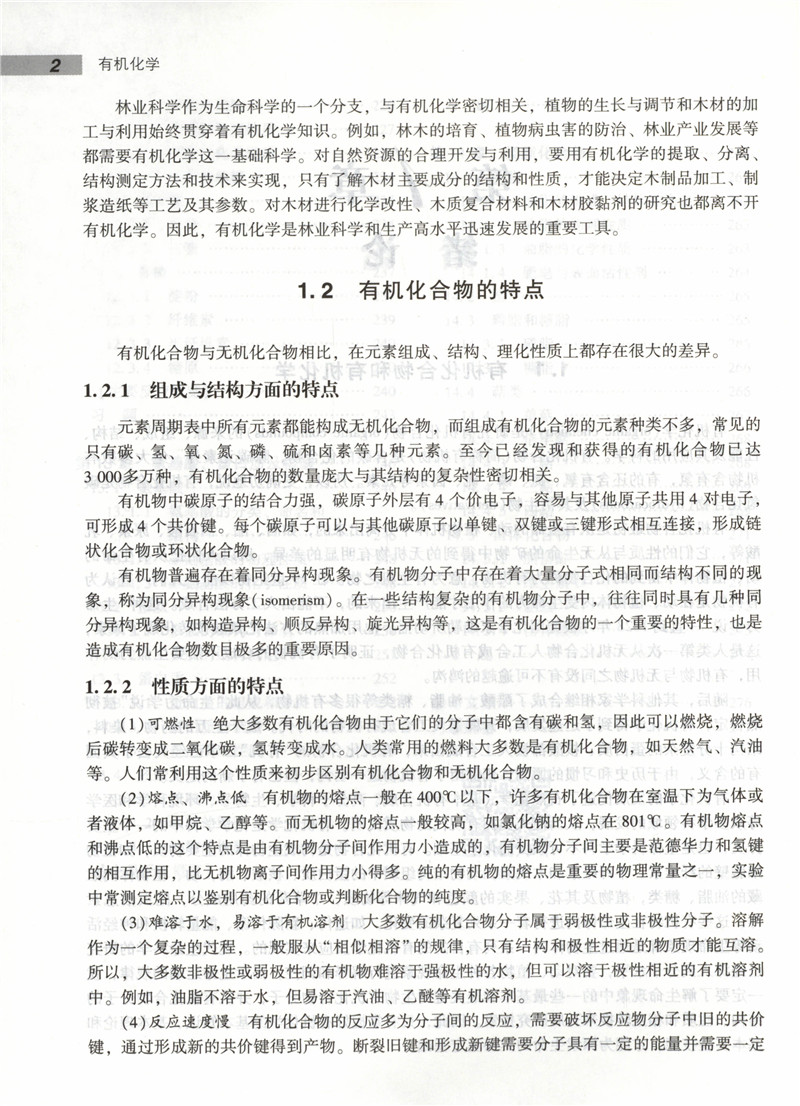 2 有机化学

林业科学作为生命科学的一个分支，与有机化学密切相关，植物的生长与调节和木材的加工与利用始终贯穿着有机化学知识。例如，林木的培育、植物病虫害的防治、林业产业发展等都需要有机化学这一基础科学。对自然资源的合理开发与利用，要用有机化学的提取、分离、结构测定方法和技术来实现，只有了解木材主要成分的结构和性质，才能决定木制品加工、制浆造纸等工艺及其参数。对木材进行化学改性、木质复合材料和木材胶黏剂的研究也都离不开有机化学。因此，有机化学是林业科学和生产高水平迅速发展的重要工具。

1.2 有机化合物的特点

有机化合物与无机化合物相比，在元素组成、结构、理化性质上都存在很大的差异。

1.2.1 组成与结构方面的特点

元素周期表中所有元素都能构成无机化合物，而组成有机化合物的元素种类不多，常见的只有碳、氢、氧、氮、磷、硫和卤素等几种元素。至今已经发现和获得的有机化合物已达3 000多万种，有机化合物的数量庞大与其结构的复杂性密切相关。

有机物中碳原子的结合力强，碳原子外层有4个价电子，容易与其他原子共用4对电子，可形成4个共价键。每个碳原子可以与其他碳原子以单键、双键或三键形式相互连接，形成链状化合物或环状化合物。

有机物普遍存在着同分异构现象。有机物分子中存在着大量分子式相同而结构不同的现象，称为同分异构现象(isomerism)。在一些结构复杂的有机物分子中，往往同时具有几种同分异构现象，如构造异构、顺反异构、旋光异构等，这是有机化合物的一个重要的特性，也是造成有机化合物数目极多的重要原因。

1.2.2 性质方面的特点

(1)可燃性 绝大多数有机化合物由于它们的分子中都含有碳和氢，因此可以燃烧，燃烧后碳转变成二氧化碳，氢转变成水。人类常用的燃料大多数是有机化合物，如天然气、汽油等。人们常利用这个性质来初步区别有机化合物和无机化合物。

(2)熔点、沸点低 有机物的熔点一般在400℃以下，许多有机化合物在室温下为气体或者液体，如甲烷、乙醇等。而无机物的熔点一般较高，如氯化钠的熔点在801℃。有机物熔点和沸点低的这个特点是由有机物分子间作用力小造成的，有机物分子间主要是范德华力和氢键的相互作用，比无机物离子间作用力小得多。纯的有机物的熔点是重要的物理常量之一，实验中常测定熔点以鉴别有机化合物或判断化合物的纯度。

(3)难溶于水，易溶于有机溶剂 大多数有机化合物分子属于弱极性或非极性分子。溶解作为一个复杂的过程，一般服从“相似相溶”的规律，只有结构和极性相近的物质才能互溶。所以，大多数非极性或弱极性的有机物难溶于强极性的水，但可以溶于极性相近的有机溶剂中。例如，油脂不溶于水，但易溶于汽油、乙醚等有机溶剂。

(4)反应速度慢 有机化合物的反应多为分子间的反应，需要破坏反应物分子中旧的共价键，通过形成新的共价键得到产物。断裂旧键和形成新键需要分子具有一定的能量并需要一定